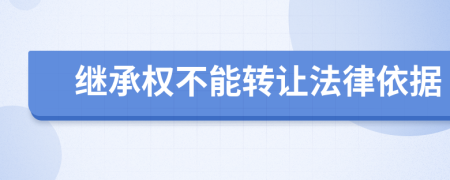 继承权不能转让法律依据